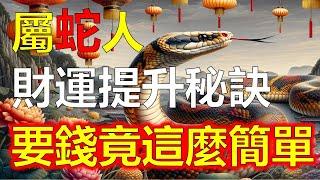 屬蛇人
財運提升秘訣
要錢竟這麼簡單